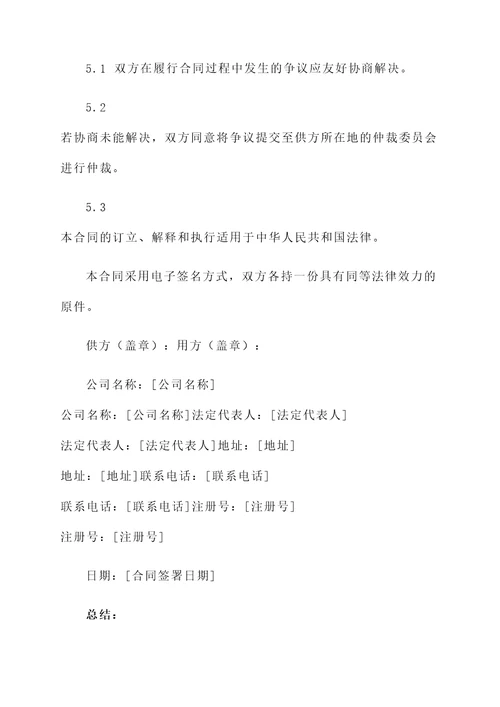 5.1 双方在履行合同过程中发生的争议应友好协商解决。

5.2

若协商未能解决，双方同意将争议提交至供方所在地的仲裁委员会进行仲裁。

5.3

本合同的订立、解释和执行适用于中华人民共和国法律。

本合同采用电子签名方式，双方各持一份具有同等法律效力的原件。

供方（盖章）：用方（盖章）：

公司名称：[公司名称]

公司名称：[公司名称]法定代表人：[法定代表人]

法定代表人：[法定代表人]地址：[地址]

地址：[地址]联系电话：[联系电话]

联系电话：[联系电话]注册号：[注册号]

注册号：[注册号]

日期：[合同签署日期]

总结：